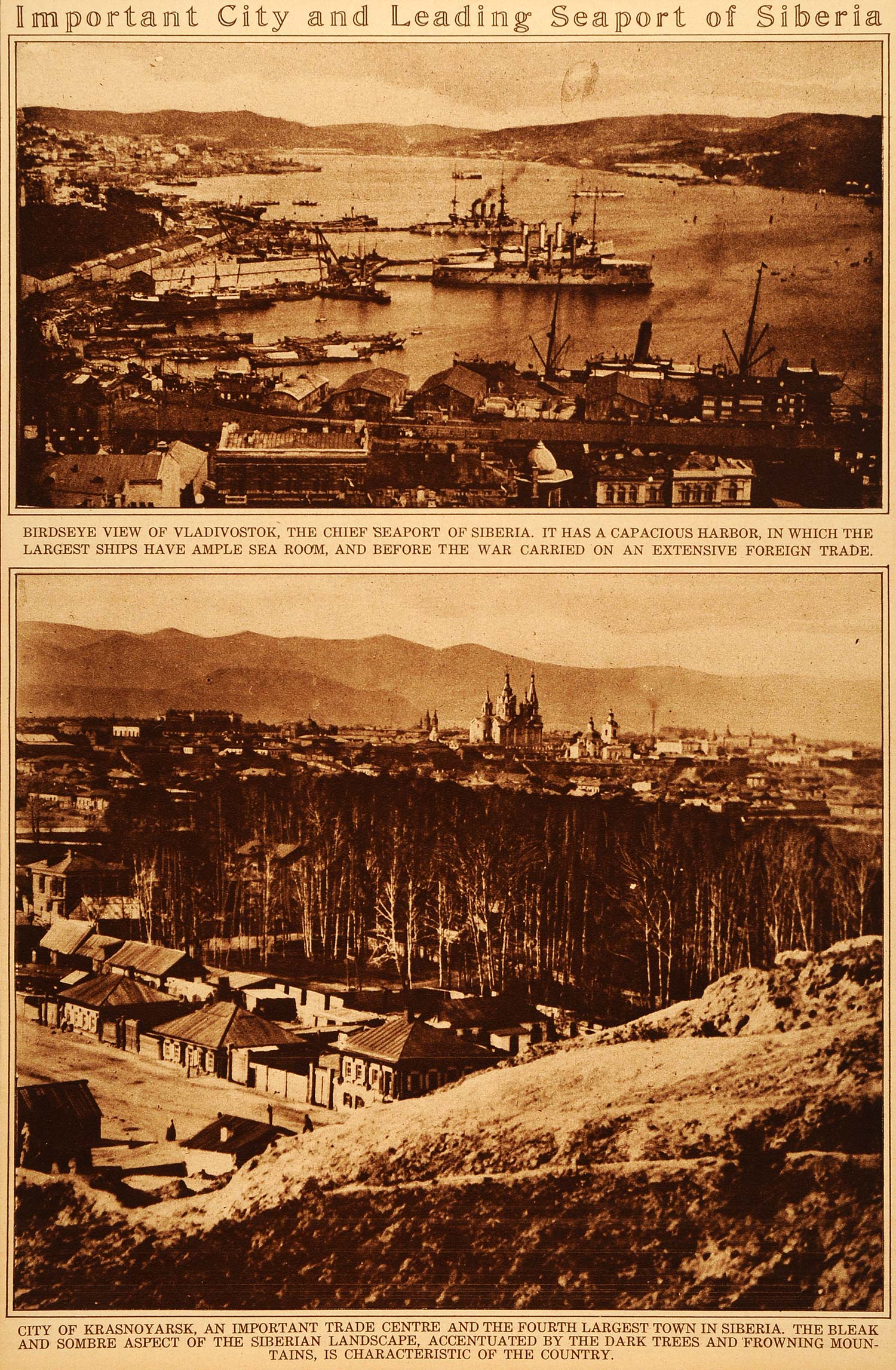 Important City and Leading Seaport of Siberia

BIRDSEYE VIEW OF VLADIVOSTOK, THE CHIEF SEAPORT OF SIBERIA. IT HAS A CAPACIOUS HARBOR, IN WHICH THE LARGEST SHIPS HAVE AMPLE SEA ROOM, AND BEFORE THE WAR CARRIED ON AN EXTENSIVE FOREIGN TRADE.

CITY OF KRASNOYARSK, AN IMPORTANT TRADE CENTRE AND THE FOURTH LARGEST TOWN IN SIBERIA. THE BLEAK AND SOMBRE ASPECT OF THE SIBERIAN LANDSCAPE, ACCENTUATED BY THE DARK TREES AND FROWNING MOUNTAINS, IS CHARACTERISTIC OF THE COUNTRY.